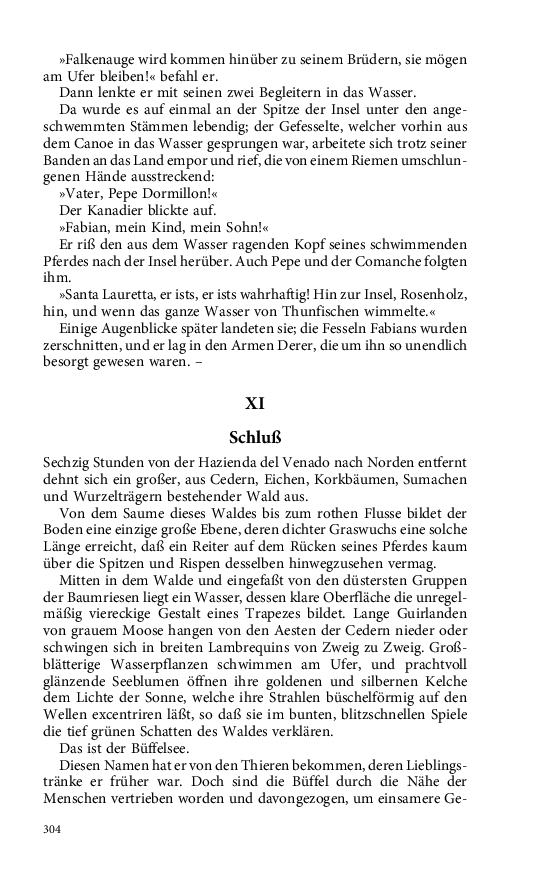 »Falkenauge wird kommen hinüber zu seinem Brüdern, sie mögen am Ufer bleiben!« befahl er.

Dann lenkte er mit seinen zwei Begleitern in das Wasser.

Da wurde es auf einmal an der Spitze der Insel unter den angeschwemmten Stämmen lebendig; der Gefesselte, welcher vorhin aus dem Canoe in das Wasser gesprungen war, arbeitete sich trotz seiner Banden an das Land empor und rief, die von einem Riemen umschlungenen Hände ausstreckend:

»Vater, Pepe Dormillon!«

Der Kanadier blickte auf.

»Fabian, mein Kind, mein Sohn!«

Er riß den aus dem Wasser ragenden Kopf seines schwimmenden Pferdes nach der Insel herüber. Auch Pepe und der Comanche folgten ihm.

»Santa Lauretta, er ists, er ists wahrhaftig! Hin zur Insel, Rosenholz, hin, und wenn das ganze Wasser von Thunfischen wimmelte.«

Einige Augenblicke später landeten sie; die Fesseln Fabians wurden zerschnitten, und er lag in den Armen Derer, die um ihn so unendlich besorgt gewesen waren. –

XI

Schluß

Sechzig Stunden von der Hazienda del Venado nach Norden entfernt dehnt sich ein großer, aus Cedern, Eichen, Korkbäumen, Sumachen und Wurzelträgern bestehender Wald aus.

Von dem Saume dieses Waldes bis zum rothen Flusse bildet der Boden eine einzige große Ebene, deren dichter Graswuchs eine solche Länge erreicht, daß ein Reiter auf dem Rücken seines Pferdes kaum über die Spitzen und Rispen desselben hinwegzusehen vermag.

Mitten in dem Walde und eingefaßt von den düstersten Gruppen der Baumriesen liegt ein Wasser, dessen klare Oberfläche die unregelmäßig viereckige Gestalt eines Trapezes bildet. Lange Guirlanden von grauem Moose hangen von den Aesten der Cedern nieder oder schwingen sich in breiten Lambrequins von Zweig zu Zweig. Großblätterige Wasserpflanzen schwimmen am Ufer, und prachtvoll glänzende Seeblumen öffnen ihre goldenen und silbernen Kelche dem Lichte der Sonne, welche ihre Strahlen büschelförmig auf den Wellen excentriren läßt, so daß sie im bunten, blitzschnellen Spiele die tief grünen Schatten des Waldes verklären.

Das ist der Büffelsee.

Diesen Namen hat er von den Thieren bekommen, deren Lieblingstränke er früher war. Doch sind die Büffel durch die Nähe der Menschen vertrieben worden und davongezogen, um einsamere Ge-

304